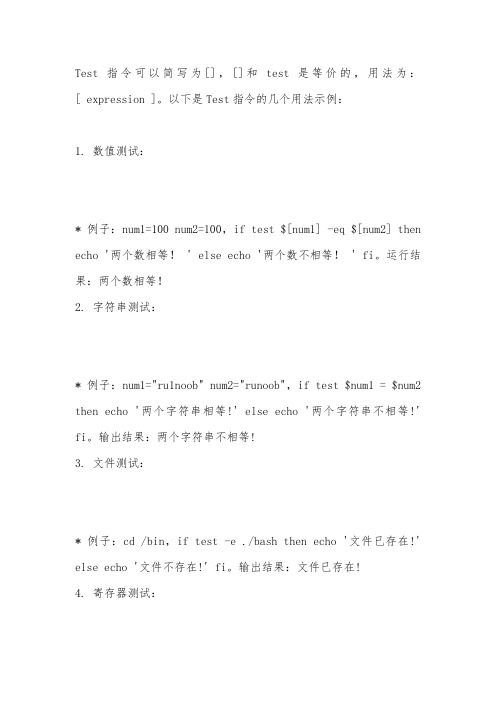 Test 指令可以简写为[]，[]和 test 是等价的，用法为：[ expression ]。以下是Test指令的几个用法示例：

1. 数值测试：

* 例子：num1=100 num2=100, if test $[num1] -eq $[num2] then echo '两个数相等！ ' else echo '两个数不相等！ ' fi。运行结果：两个数相等！

2. 字符串测试：

* 例子：num1="ru1noob" num2="runoob", if test $num1 = $num2 then echo '两个字符串相等!' else echo '两个字符串不相等!' fi。输出结果：两个字符串不相等!

3. 文件测试：

* 例子：cd /bin, if test -e ./bash then echo '文件已存在!' else echo '文件不存在!' fi。输出结果：文件已存在!

4. 寄存器测试：